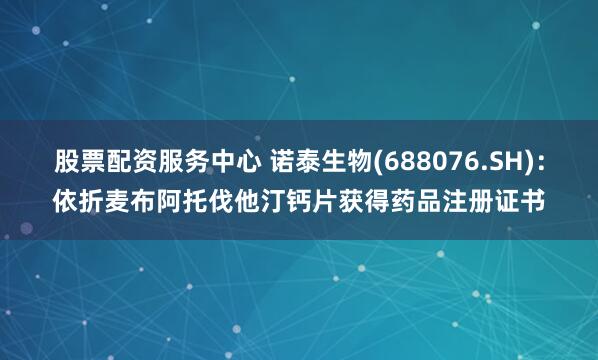 股票配资服务中心 诺泰生物(688076.SH)：依折麦布阿托伐他汀钙片获得药品注册证书